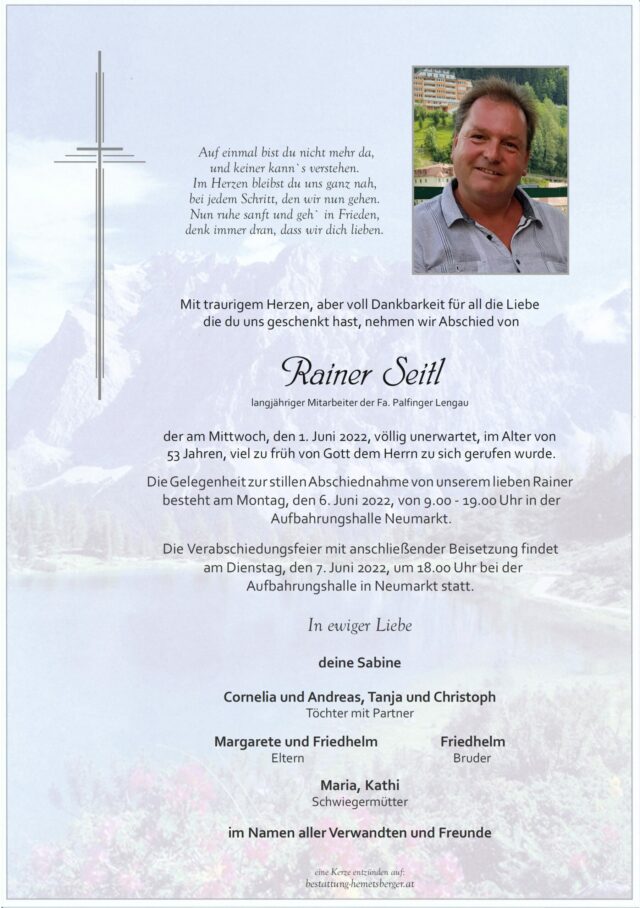 Auf einmal bist du nicht mehr da,
und keiner kann`s verstehen.
Im Herzen bleibst du uns ganz nah,
bei jedem Schritt, den wir nun gehen.
Nun ruhe sanft und geh` in Frieden,
denk immer dran, dass wir dich lieben.

Mit traurigem Herzen, aber voll Dankbarkeit für all die Liebe die du uns geschenkt hast, nehmen wir Abschied von

Rainer Seitl

langjähriger Mitarbeiter der Fa. Palfinger Lengau

der am Mittwoch, den 1. Juni 2022, völlig unerwartet, im Alter von 53 Jahren, viel zu früh von Gott dem Herrn zu sich gerufen wurde.

Die Gelegenheit zur stillen Abschiednahme von unserem lieben Rainer besteht am Montag, den 6. Juni 2022, von 9.00 - 19.00 Uhr in der Aufbahrungshalle Neumarkt.

Die Verabschiedungsfeier mit anschließender Beisetzung findet am Dienstag, den 7. Juni 2022, um 18.00 Uhr bei der Aufbahrungshalle in Neumarkt statt.

In ewiger Liebe

deine Sabine

Cornelia und Andreas, Tanja und Christoph
Töchter mit Partner

Margarete und Friedhelm
Eltern

Friedhelm
Bruder

Maria, Kathi
Schwiegermütter

im Namen aller Verwandten und Freunde

eine Kerze entzünden auf:
bestattung-hemetsberger.at